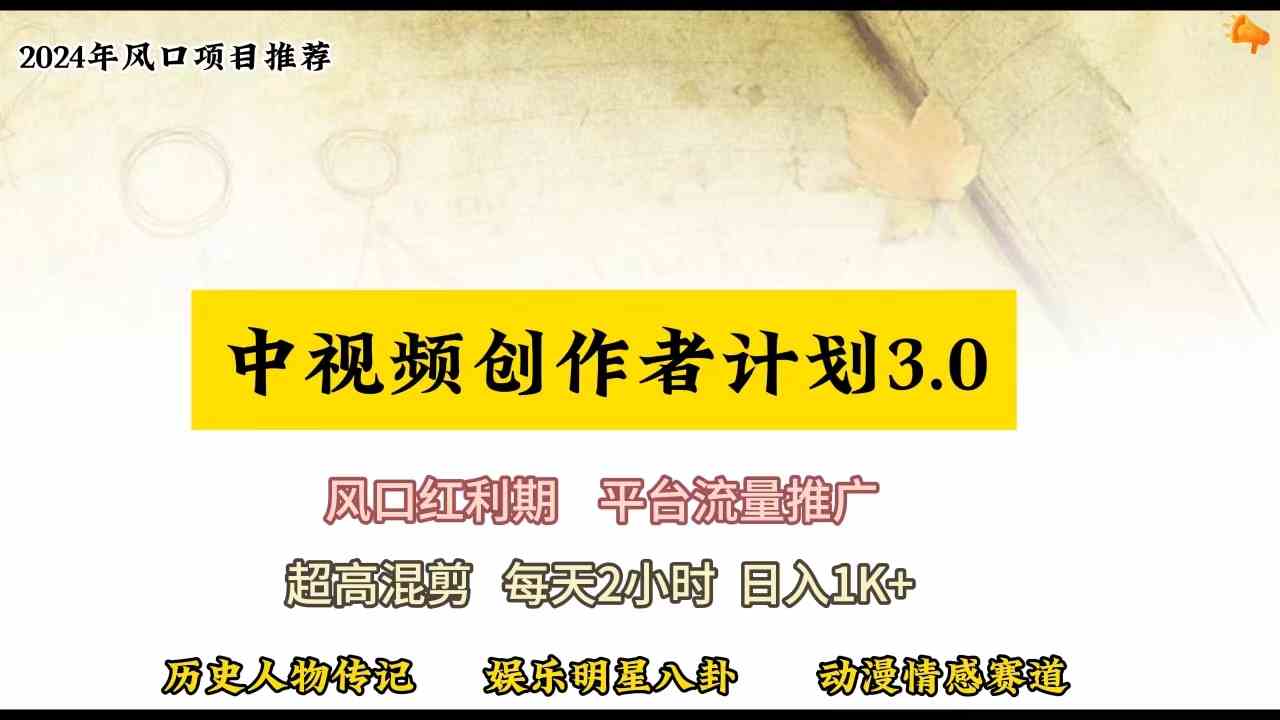 2024年风口项目推荐

中视频创作者计划3.0

风口红利期　平台流量推广

超高混剪　每天2小时　日入1K+

历史人物传记　娱乐明星八卦　动漫情感赛道